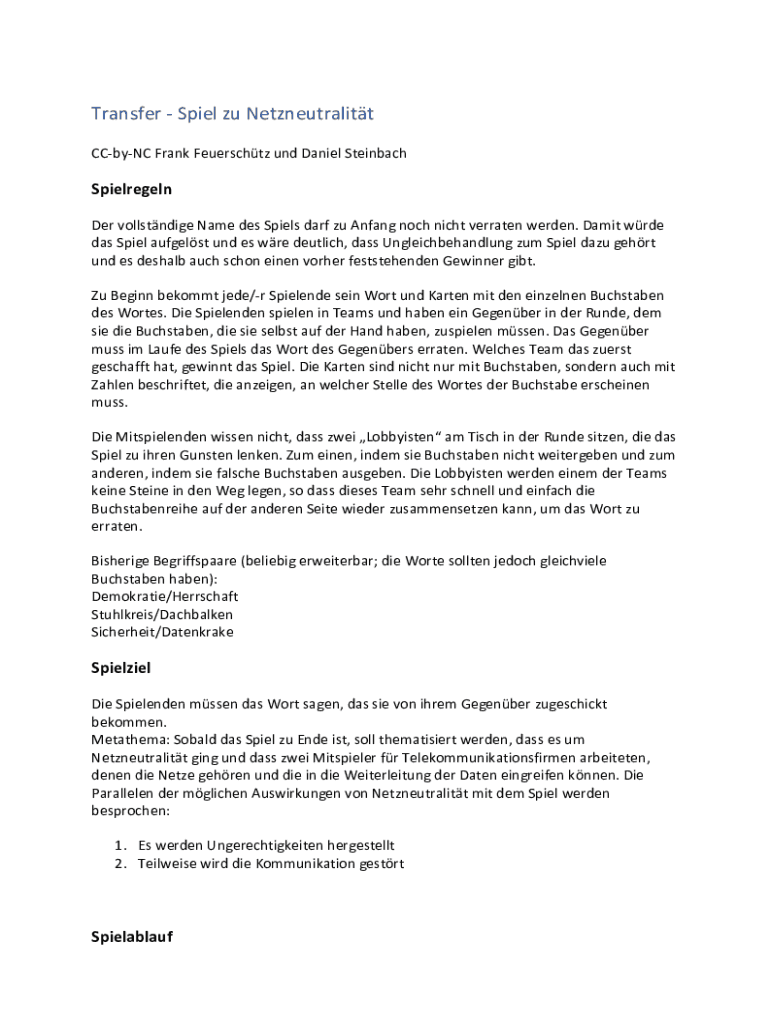 Transfer - Spiel zu Netzneutralität

CC-by-NC Frank Feuerschütz und Daniel Steinbach

Spielregeln

Der vollständige Name des Spiels darf zu Anfang noch nicht verraten werden. Damit würde das Spiel aufgelöst und es wäre deutlich, dass Ungleichbehandlung zum Spiel dazu gehört und es deshalb auch schon einen vorher feststehenden Gewinner gibt.

Zu Beginn bekommt jede/-r Spielende sein Wort und Karten mit den einzelnen Buchstaben des Wortes. Die Spielenden spielen in Teams und haben ein Gegenüber in der Runde, dem sie die Buchstaben, die sie selbst auf der Hand haben, zuspielen müssen. Das Gegenüber muss im Laufe des Spiels das Wort des Gegenübers erraten. Welches Team das zuerst geschafft hat, gewinnt das Spiel. Die Karten sind nicht nur mit Buchstaben, sondern auch mit Zahlen beschriftet, die anzeigen, an welcher Stelle des Wortes der Buchstabe erscheinen muss.

Die Mitspielenden wissen nicht, dass zwei „Lobbyisten“ am Tisch in der Runde sitzen, die das Spiel zu ihren Gunsten lenken. Zum einen, indem sie Buchstaben nicht weitergeben und zum anderen, indem sie falsche Buchstaben ausgeben. Die Lobbyisten werden einem der Teams keine Steine in den Weg legen, so dass dieses Team sehr schnell und einfach die Buchstabenreihe auf der anderen Seite wieder zusammensetzen kann, um das Wort zu erraten.

Bisherige Begriffspaare (beliebig erweiterbar; die Worte sollten jedoch gleichviele Buchstaben haben):
Demokratie/Herrschaft
Stuhlkreis/Dachbalken
Sicherheit/Datenkrake

Spielziel

Die Spielenden müssen das Wort sagen, das sie von ihrem Gegenüber zugeschickt bekommen.
Metathema: Sobald das Spiel zu Ende ist, soll thematisiert werden, dass es um Netzneutralität ging und dass zwei Mitspieler für Telekommunikationsfirmen arbeiteten, denen die Netze gehören und die in die Weiterleitung der Daten eingreifen können. Die Parallelen der möglichen Auswirkungen von Netzneutralität mit dem Spiel werden besprochen:

1. Es werden Ungerechtigkeiten hergestellt
2. Teilweise wird die Kommunikation gestört

Spielablauf